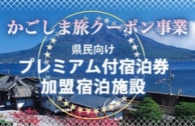 かごしま旅クーポン事業

県民向け

プレミアム付宿泊券

加盟宿泊施設